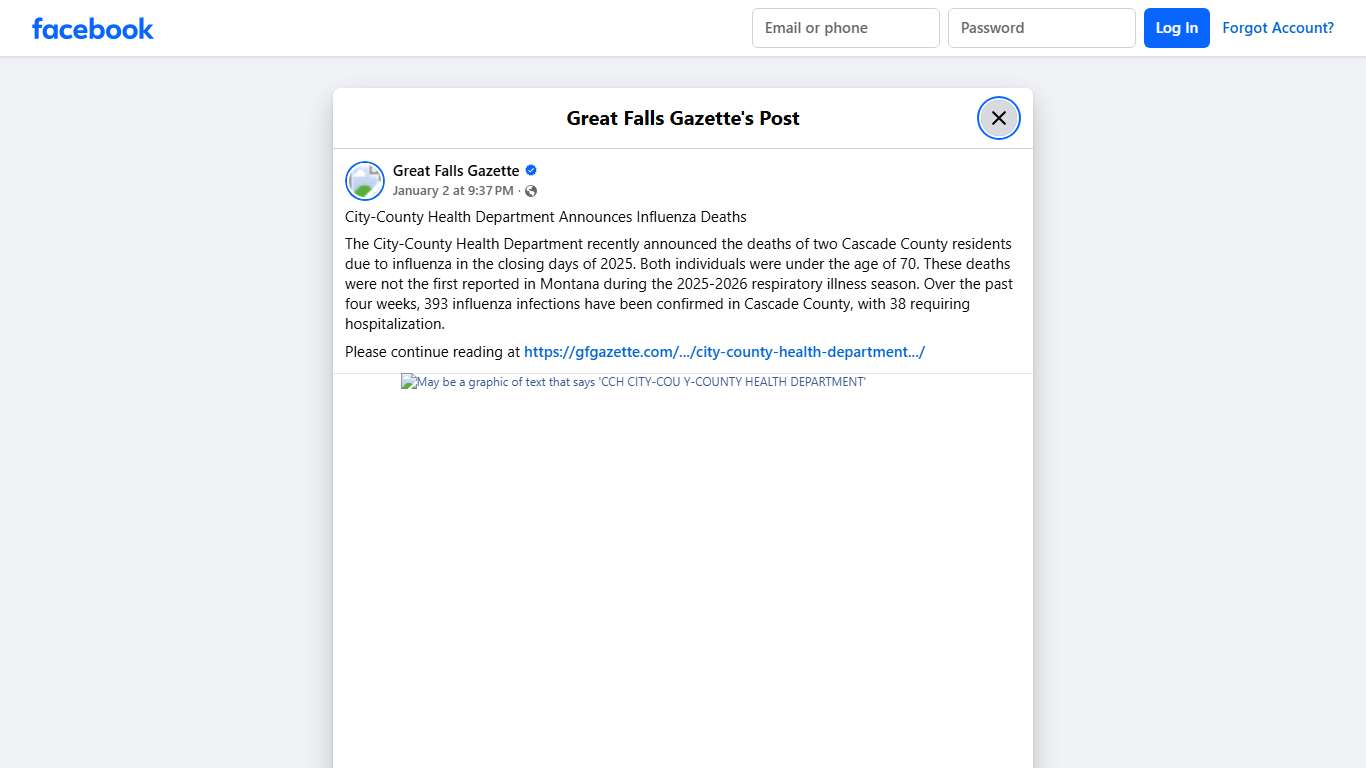 facebook

Email or phone

Password

Log In

Forgot Account?

Great Falls Gazette's Post

Great Falls Gazette

January 2 at 9:37 PM ·

City-County Health Department Announces Influenza Deaths

The City-County Health Department recently announced the deaths of two Cascade County residents due to influenza in the closing days of 2025. Both individuals were under the age of 70. These deaths were not the first reported in Montana during the 2025-2026 respiratory illness season. Over the past four weeks, 393 influenza infections have been confirmed in Cascade County, with 38 requiring hospitalization.

Please continue reading at https://gfgazette.com/.../city-county-health-department.../

May be a graphic of text that says 'CCH CITY-COU Y-COUNTY HEALTH DEPARTMENT'